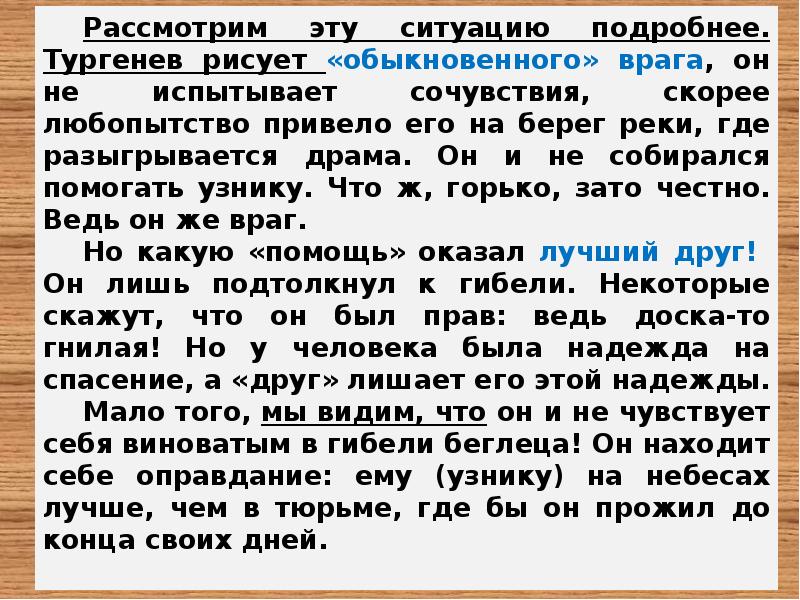 Рассмотрим эту ситуацию подробнее. Тургенев рисует «обыкновенного» врага, он не испытывает сочувствия, скорее любопытство привело его на берег реки, где разыгрывается драма. Он и не собирался помогать узнику. Что ж, горько, зато честно. Ведь он же враг.

Но какую «помощь» оказал лучший друг! Он лишь подтолкнул к гибели. Некоторые скажут, что он был прав: ведь доска-то гнилая! Но у человека была надежда на спасение, а «друг» лишает его этой надежды.

Мало того, мы видим, что он и не чувствует себя виноватым в гибели беглеца! Он находит себе оправдание: ему (узнику) на небесах лучше, чем в тюрьме, где бы он прожил до конца своих дней.